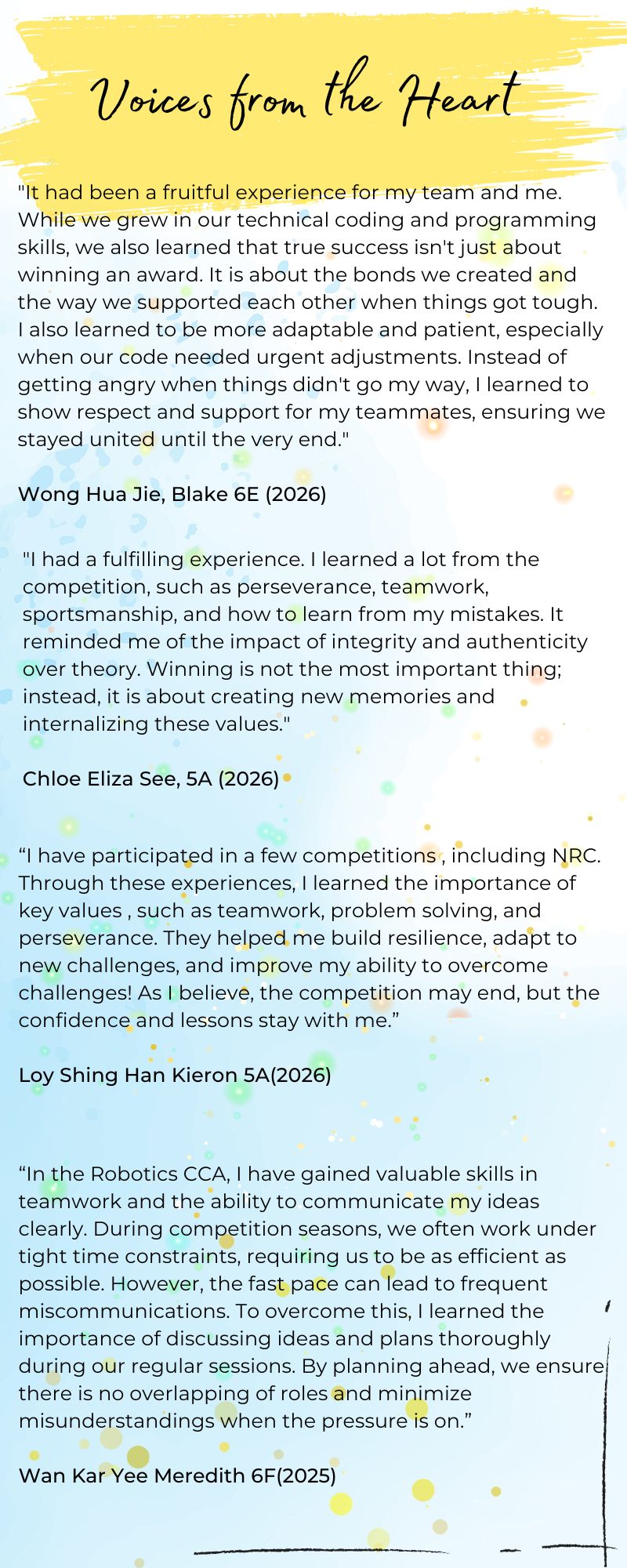 Voices from the Heart

"It had been a fruitful experience for my team and me. While we grew in our technical coding and programming skills, we also learned that true success isn't just about winning an award. It is about the bonds we created and the way we supported each other when things got tough. I also learned to be more adaptable and patient, especially when our code needed urgent adjustments. Instead of getting angry when things didn't go my way, I learned to show respect and support for my teammates, ensuring we stayed united until the very end."

Wong Hua Jie, Blake 6E (2026)

"I had a fulfilling experience. I learned a lot from the competition, such as perseverance, teamwork, sportsmanship, and how to learn from my mistakes. It reminded me of the impact of integrity and authenticity over theory. Winning is not the most important thing; instead, it is about creating new memories and internalizing these values."

Chloe Eliza See, 5A (2026)

"I have participated in a few competitions , including NRC. Through these experiences, I learned the importance of key values , such as teamwork, problem solving, and perseverance. They helped me build resilience, adapt to new challenges, and improve my ability to overcome challenges! As I believe, the competition may end, but the confidence and lessons stay with me."

Loy Shing Han Kieron 5A(2026)

"In the Robotics CCA, I have gained valuable skills in teamwork and the ability to communicate my ideas clearly. During competition seasons, we often work under tight time constraints, requiring us to be as efficient as possible. However, the fast pace can lead to frequent miscommunications. To overcome this, I learned the importance of discussing ideas and plans thoroughly during our regular sessions. By planning ahead, we ensure there is no overlapping of roles and minimize misunderstandings when the pressure is on."

Wan Kar Yee Meredith 6F(2025)